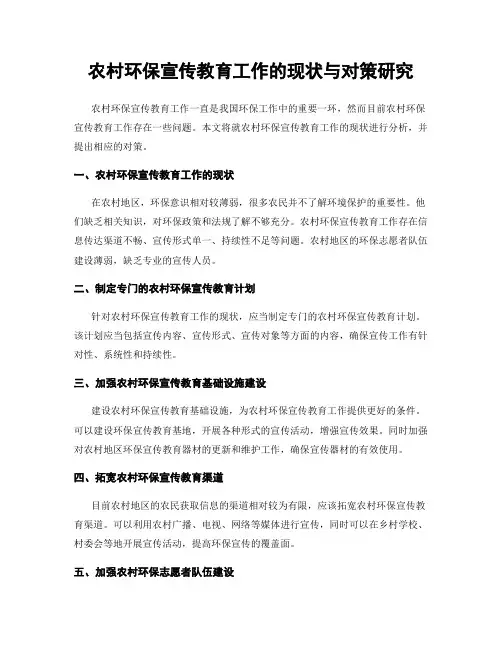 农村环保宣传教育工作的现状与对策研究

农村环保宣传教育工作一直是我国环保工作中的重要一环，然而目前农村环保宣传教育工作存在一些问题。本文将就农村环保宣传教育工作的现状进行分析，并提出相应的对策。

一、农村环保宣传教育工作的现状

在农村地区，环保意识相对较薄弱，很多农民并不了解环境保护的重要性。他们缺乏相关知识，对环保政策和法规了解不够充分。农村环保宣传教育工作存在信息传达渠道不畅、宣传形式单一、持续性不足等问题。农村地区的环保志愿者队伍建设薄弱，缺乏专业的宣传人员。

二、制定专门的农村环保宣传教育计划

针对农村环保宣传教育工作的现状，应当制定专门的农村环保宣传教育计划。该计划应当包括宣传内容、宣传形式、宣传对象等方面的内容，确保宣传工作有针对性、系统性和持续性。

三、加强农村环保宣传教育基础设施建设

建设农村环保宣传教育基础设施，为农村环保宣传教育工作提供更好的条件。可以建设环保宣传教育基地，开展各种形式的宣传活动，增强宣传效果。同时加强对农村地区环保宣传教育器材的更新和维护工作，确保宣传器材的有效使用。

四、拓宽农村环保宣传教育渠道

目前农村地区的农民获取信息的渠道相对较为有限，应该拓宽农村环保宣传教育渠道。可以利用农村广播、电视、网络等媒体进行宣传，同时可以在乡村学校、村委会等地开展宣传活动，提高环保宣传的覆盖面。

五、加强农村环保志愿者队伍建设